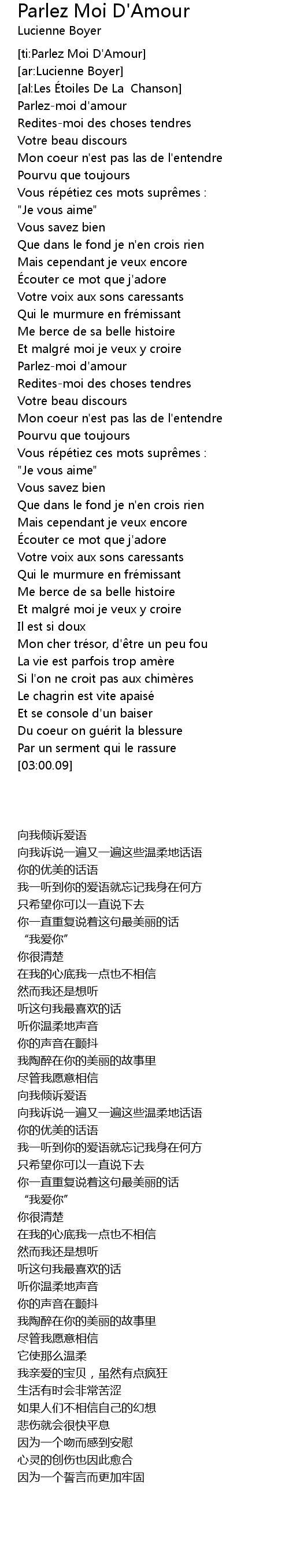 Parlez Moi D'Amour
Lucienne Boyer

[ti:Parlez Moi D'Amour]
[ar:Lucienne Boyer]
[al:Les Étoiles De La Chanson]
Parlez-moi d'amour
Redites-moi des choses tendres
Votre beau discours
Mon coeur n'est pas las de l'entendre
Pourvu que toujours
Vous répétiez ces mots suprêmes :
"Je vous aime"
Vous savez bien
Que dans le fond je n'en crois rien
Mais cependant je veux encore
Écouter ce mot que j'adore
Votre voix aux sons caressants
Qui le murmure en frémissant
Me berce de sa belle histoire
Et malgré moi je veux y croire
Parlez-moi d'amour
Redites-moi des choses tendres
Votre beau discours
Mon coeur n'est pas las de l'entendre
Pourvu que toujours
Vous répétiez ces mots suprêmes :
"Je vous aime"
Vous savez bien
Que dans le fond je n'en crois rien
Mais cependant je veux encore
Écouter ce mot que j'adore
Votre voix aux sons caressants
Qui le murmure en frémissant
Me berce de sa belle histoire
Et malgré moi je veux y croire
Il est si doux
Mon cher trésor, d'être un peu fou
La vie est parfois trop amère
Si l'on ne croit pas aux chimères
Le chagrin est vite apaisé
Et se console d'un baiser
Du coeur on guérit la blessure
Par un serment qui le rassure
[03:00.09]

向我倾诉爱语
向我诉说一遍又一遍这些温柔地话语
你的优美的话语
我一听到你的爱语就忘记我身在何方
只希望你可以一直说下去
你一直重复说着这句最美丽的话
“我爱你”
你很清楚
在我的心底我一点也不相信
然而我还是想听
听这句我最喜欢的话
听你温柔地声音
你的声音在颤抖
我陶醉在你的美丽的故事里
尽管我愿意相信
向我倾诉爱语
向我诉说一遍又一遍这些温柔地话语
你的优美的话语
我一听到你的爱语就忘记我身在何方
只希望你可以一直说下去
你一直重复说着这句最美丽的话
“我爱你”
你很清楚
在我的心底我一点也不相信
然而我还是想听
听这句我最喜欢的话
听你温柔地声音
你的声音在颤抖
我陶醉在你的美丽的故事里
尽管我愿意相信
它使那么温柔
我亲爱的宝贝，虽然有点疯狂
生活有时会非常苦涩
如果人们不相信自己的幻想
悲伤就会很快平息
因为一个吻而感到安慰
心灵的创伤也因此愈合
因为一个誓言而更加牢固